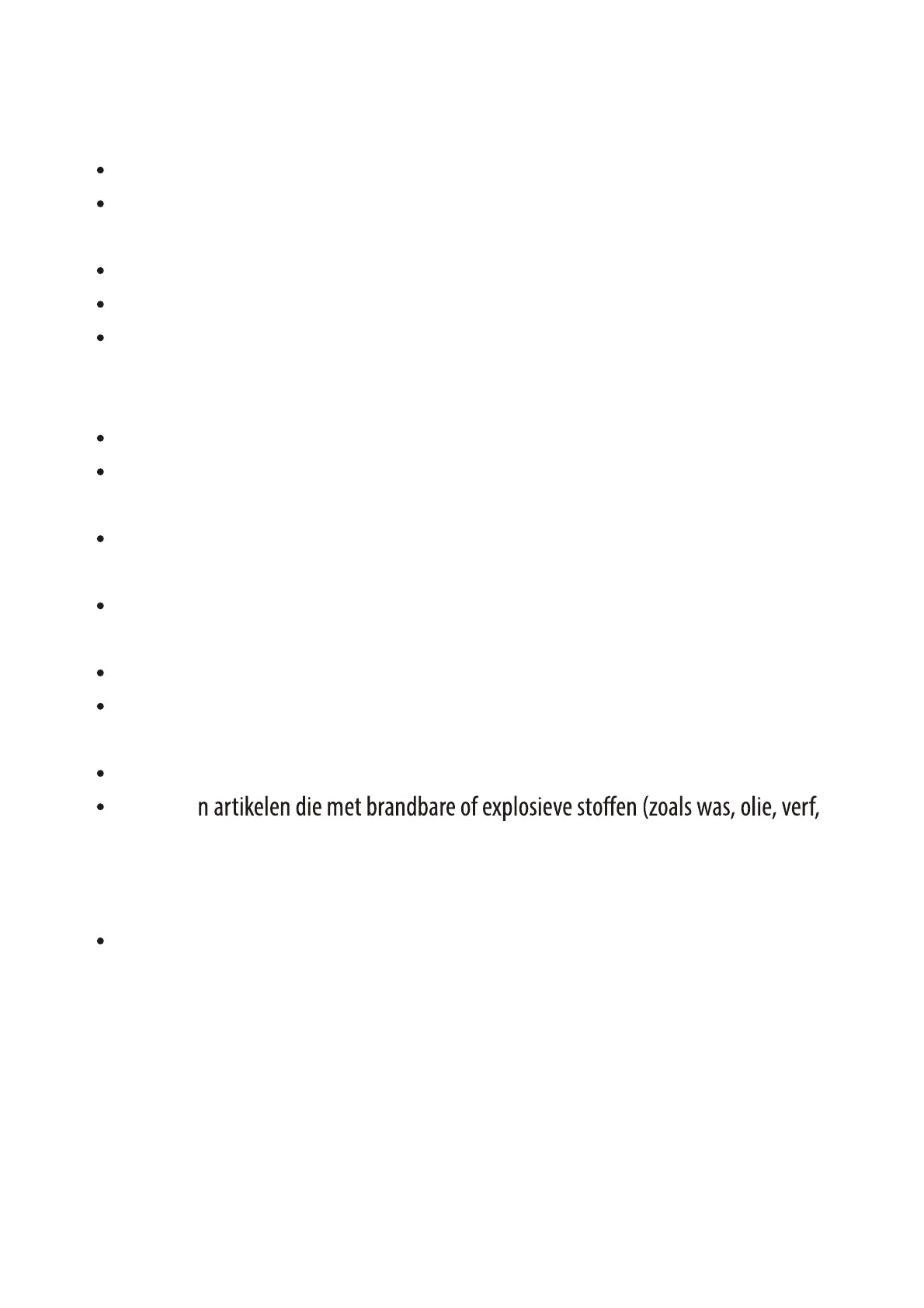 n artikelen die met brandbare of explosieve stoffen (zoals was, olie, verf,